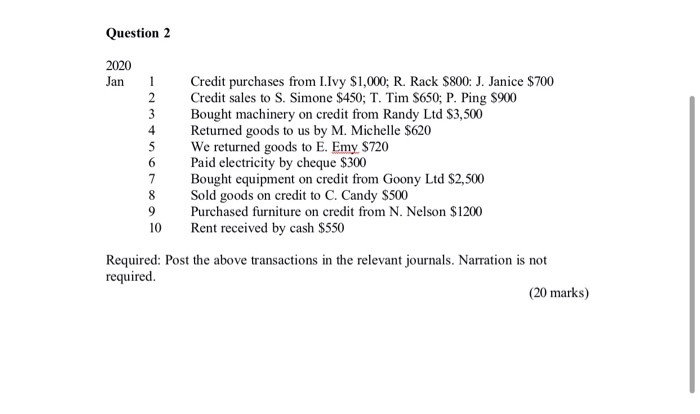 Question 2

2020
Jan 1 Credit purchases from I.Ivy \$1,000; R. Rack \$800: J. Janice \$700
2 Credit sales to S. Simone \$450; T. Tim \$650; P. Ping \$900
3 Bought machinery on credit from Randy Ltd \$3,500
4 Returned goods to us by M. Michelle \$620
5 We returned goods to E. Emy \$720
6 Paid electricity by cheque \$300
7 Bought equipment on credit from Goony Ltd \$2,500
8 Sold goods on credit to C. Candy \$500
9 Purchased furniture on credit from N. Nelson \$1200
10 Rent received by cash \$550

Required: Post the above transactions in the relevant journals. Narration is not required.

(20 marks)